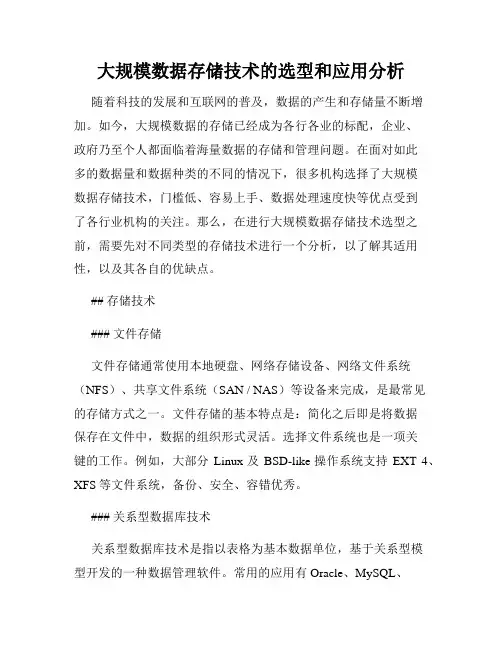 大规模数据存储技术的选型和应用分析

随着科技的发展和互联网的普及，数据的产生和存储量不断增加。如今，大规模数据的存储已经成为各行各业的标配，企业、政府乃至个人都面临着海量数据的存储和管理问题。在面对如此多的数据量和数据种类的不同的情况下，很多机构选择了大规模数据存储技术，门槛低、容易上手、数据处理速度快等优点受到了各行业机构的关注。那么，在进行大规模数据存储技术选型之前，需要先对不同类型的存储技术进行一个分析，以了解其适用性，以及其各自的优缺点。

## 存储技术

### 文件存储

文件存储通常使用本地硬盘、网络存储设备、网络文件系统（NFS）、共享文件系统（SAN / NAS）等设备来完成，是最常见的存储方式之一。文件存储的基本特点是：简化之后即是将数据保存在文件中，数据的组织形式灵活。选择文件系统也是一项关键的工作。例如，大部分 Linux 及 BSD-like 操作系统支持 EXT 4、XFS 等文件系统，备份、安全、容错优秀。

### 关系型数据库技术

关系型数据库技术是指以表格为基本数据单位，基于关系型模型开发的一种数据管理软件。常用的应用有 Oracle、MySQL、